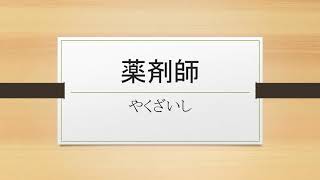 薬剤師

やくざいし